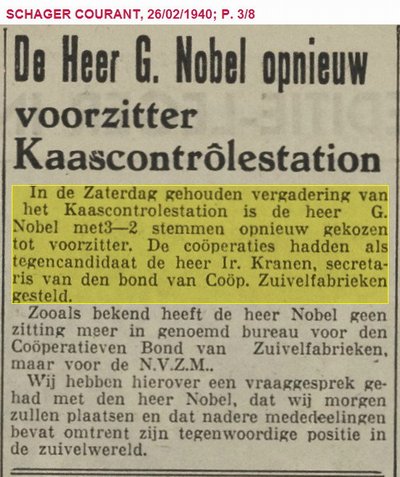 SCHAGER COURANT, 26/02/1940; P. 3/8

De Heer G. Nobel opnieuw voorzitter Kaascontrôlestation

In de Zaterdag gehouden vergadering van het Kaascontrolestation is de heer G. Nobel met3—2 stemmen opnieuw gekozen tot voorzitter. De coöperaties hadden als tegencandidaat de heer Ir. Kranen, secretaris van den bond van Coöp. Zuivelfabrieken gesteld.

Zooals bekend heeft de heer Nobel geen zitting meer in genoemd bureau voor den Coöperatieven Bond van Zuivelfabrieken, maar voor de N.V.Z.M..

Wij hebben hierover een vraaggesprek gehad met den heer Nobel, dat wij morgen zullen plaatsen en dat nadere mededeelingen bevat omtrent zijn tegenwoordige positie in de zuivelwereld.